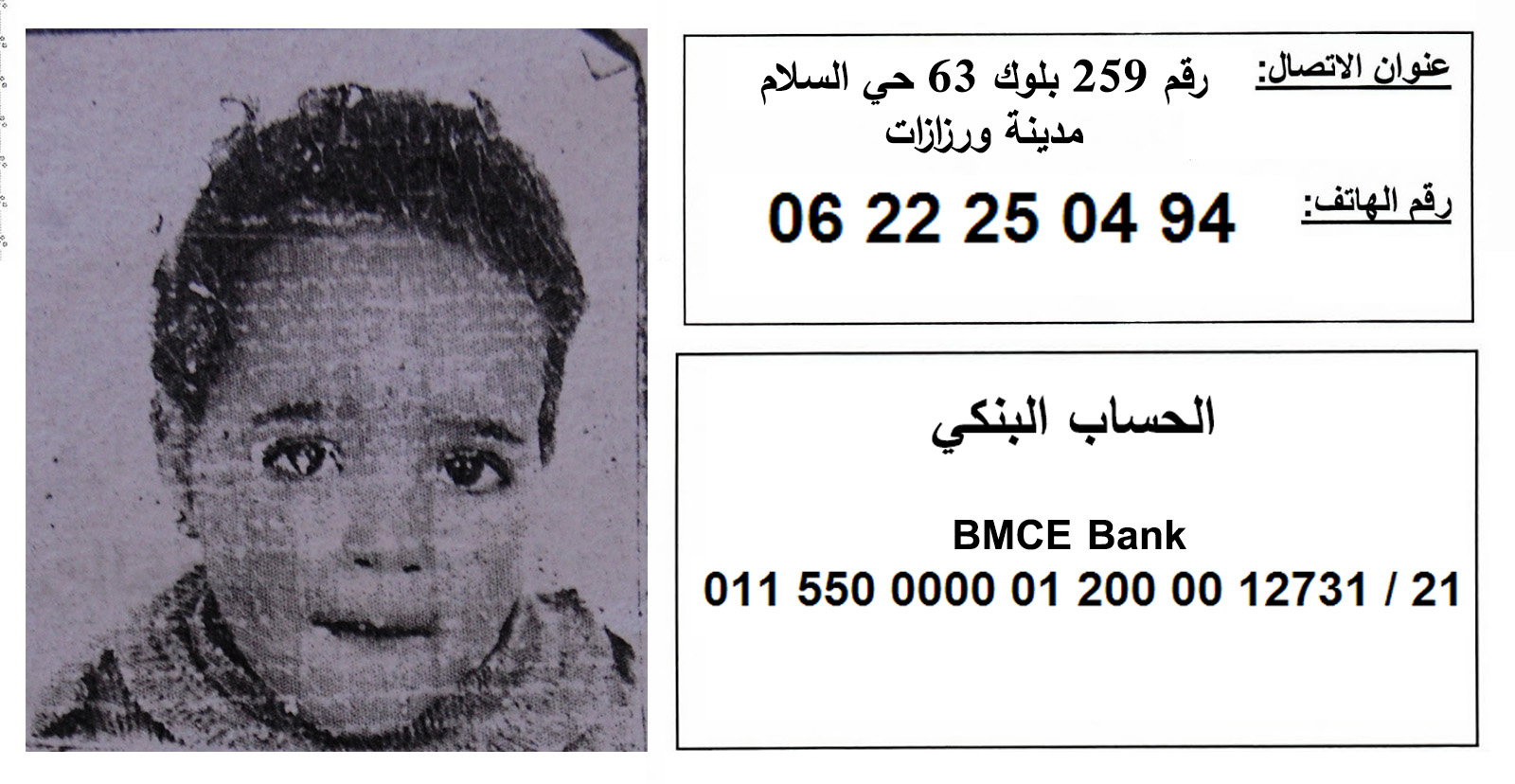 عنوان الاتصال: رقم 259 بلوك 63 حي السلام
مدينة ورزازات

رقم الهاتف: 06 22 25 04 94

الحساب البنكي

BMCE Bank
011 550 0000 01 200 00 12731 / 21